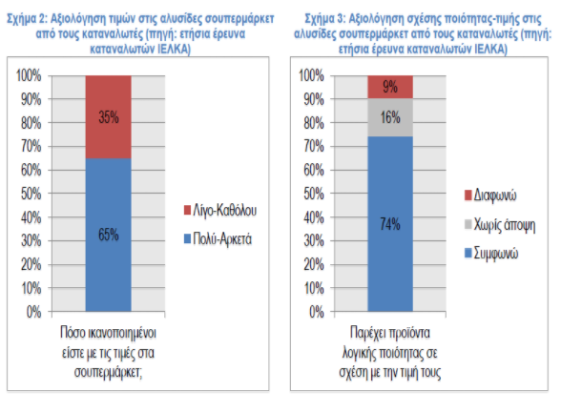 Σχήμα 2: Αξιολόγηση τιμών στις αλυσίδες σουπερμάρκετ από τους καταναλωτές (πηγή: ετήσια έρευνα καταναλωτών ΙΕΛΚΑ)

100%
90%
80%
70%
60%
50%
40%
30%
20%
10%
0%

35%
65%

Λίγο-Καθόλου
Πολύ-Αρκετά

Πόσο ικανοποιημένοι είστε με τις τιμές στα σουπερμάρκετ;

Σχήμα 3: Αξιολόγηση σχέσης ποιότητας-τιμής στις αλυσίδες σουπερμάρκετ από τους καταναλωτές (πηγή: ετήσια έρευνα καταναλωτών ΙΕΛΚΑ)

100%
90%
80%
70%
60%
50%
40%
30%
20%
10%
0%

9%
16%
74%

Διαφωνώ
Χωρίς άποψη
Συμφωνώ

Παρέχει προϊόντα λογικής ποιότητας σε σχέση με την τιμή τους